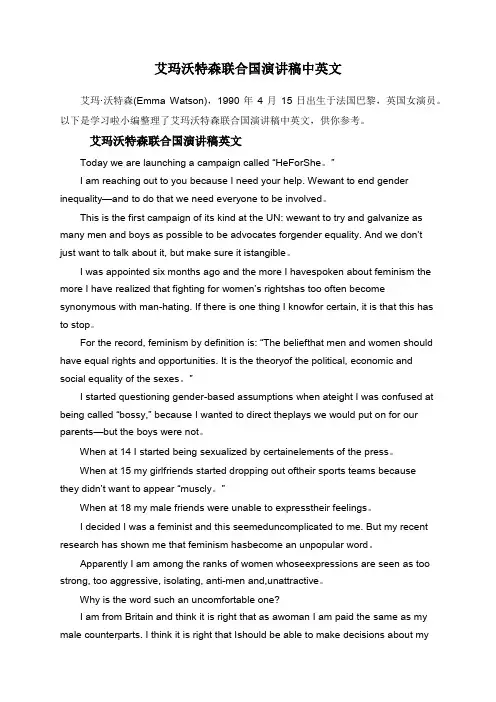 艾玛沃特森联合国演讲稿中英文

艾玛·沃特森(Emma Watson)，1990 年 4 月 15 日出生于法国巴黎，英国女演员。以下是学习啦小编整理了艾玛沃特森联合国演讲稿中英文，供你参考。

艾玛沃特森联合国演讲稿英文

Today we are launching a campaign called "HeForShe。"

I am reaching out to you because I need your help. Wewant to end gender inequality—and to do that we need everyone to be involved。

This is the first campaign of its kind at the UN: wewant to try and galvanize as many men and boys as possible to be advocates forgender equality. And we don't just want to talk about it, but make sure it istangible。

I was appointed six months ago and the more I havespoken about feminism the more I have realized that fighting for women's rightshas too often become synonymous with man-hating. If there is one thing I knowfor certain, it is that this has to stop。

For the record, feminism by definition is: "The beliefthat men and women should have equal rights and opportunities. It is the theoryof the political, economic and social equality of the sexes。"

I started questioning gender-based assumptions when ateight I was confused at being called "bossy," because I wanted to direct theplays we would put on for our parents—but the boys were not。

When at 14 I started being sexualized by certainelements of the press。

When at 15 my girlfriends started dropping out oftheir sports teams because they didn't want to appear "muscly。"

When at 18 my male friends were unable to expresstheir feelings。

I decided I was a feminist and this seemeduncomplicated to me. But my recent research has shown me that feminism hasbecome an unpopular word。

Apparently I am among the ranks of women whoseexpressions are seen as too strong, too aggressive, isolating, anti-men and,unattractive。

Why is the word such an uncomfortable one?

I am from Britain and think it is right that as awoman I am paid the same as my male counterparts. I think it is right that Ishould be able to make decisions about my